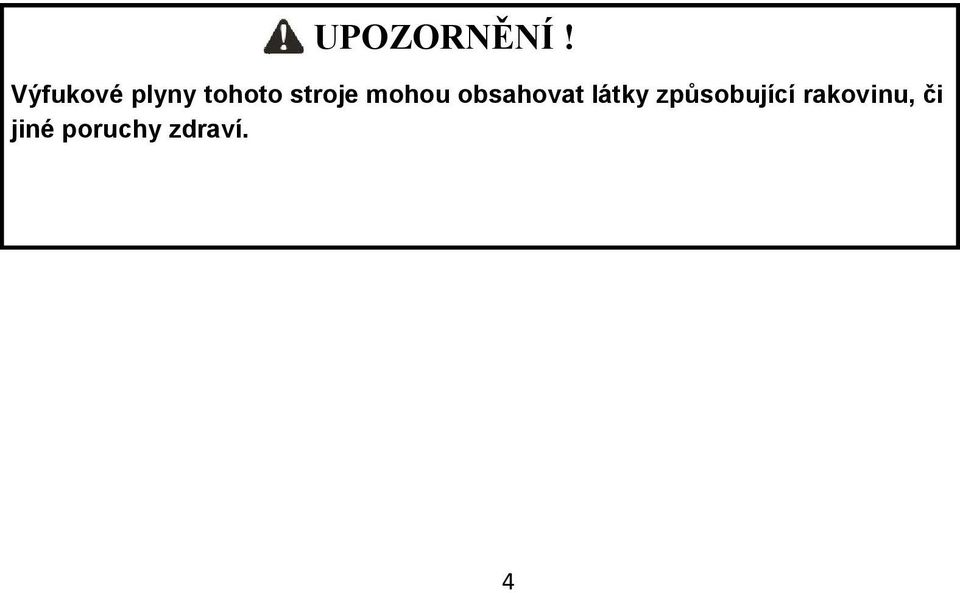 UPOZORNĚNÍ !

Výfukové plyny tohoto stroje mohou obsahovat látky způsobující rakovinu, či jiné poruchy zdraví.

4